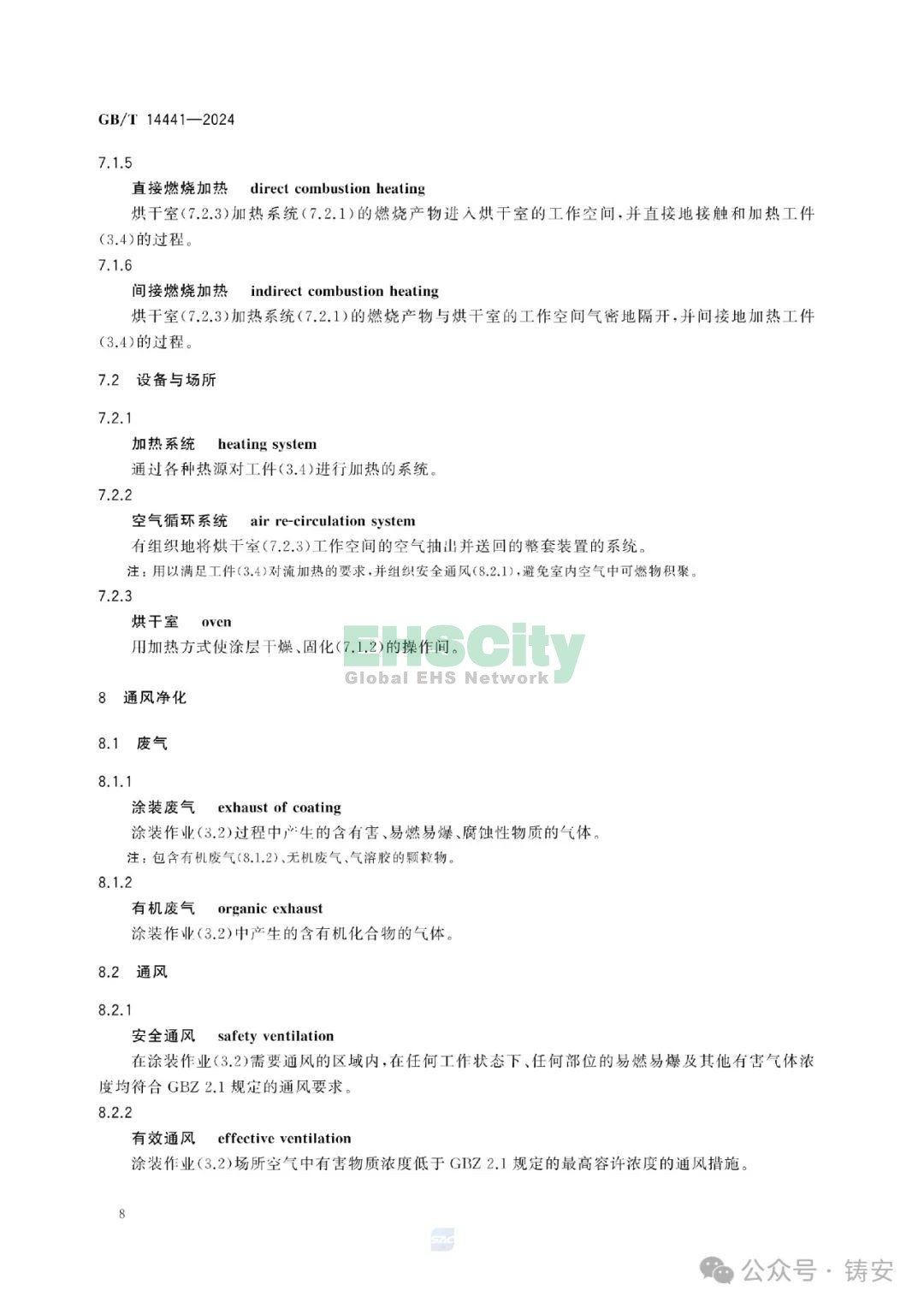 GB/T 14441—2024

7.1.5

直接燃烧加热　direct combustion heating

烘干室(7.2.3)加热系统(7.2.1)的燃烧产物进入烘干室的工作空间,并直接地接触和加热工件(3.4)的过程。

7.1.6

间接燃烧加热　indirect combustion heating

烘干室(7.2.3)加热系统(7.2.1)的燃烧产物与烘干室的工作空间气密地隔开,并间接地加热工件(3.4)的过程。

7.2　设备与场所

7.2.1

加热系统　heating system

通过各种热源对工件(3.4)进行加热的系统。

7.2.2

空气循环系统　air re-circulation system

有组织地将烘干室(7.2.3)工作空间的空气抽出并送回的整套装置的系统。

注:用以满足工件(3.4)对流加热的要求,并组织安全通风(8.2.1),避免室内空气中可燃物积聚。

7.2.3

烘干室　oven

用加热方式使涂层干燥、固化(7.1.2)的操作间。

EHSCity
Global EHS Network

8　通风净化

8.1　废气

8.1.1

涂装废气　exhaust of coating

涂装作业(3.2)过程中产生的含有害、易燃易爆、腐蚀性物质的气体。

注:包含有机废气(8.1.2)、无机废气、气溶胶的颗粒物。

8.1.2

有机废气　organic exhaust

涂装作业(3.2)中产生的含有机化合物的气体。

8.2　通风

8.2.1

安全通风　safety ventilation

在涂装作业(3.2)需要通风的区域内,在任何工作状态下、任何部位的易燃易爆及其他有害气体浓度均符合 GBZ 2.1 规定的通风要求。

8.2.2

有效通风　effective ventilation

涂装作业(3.2)场所空气中有害物质浓度低于 GBZ 2.1 规定的最高容许浓度的通风措施。

8

公众号 · 铸安